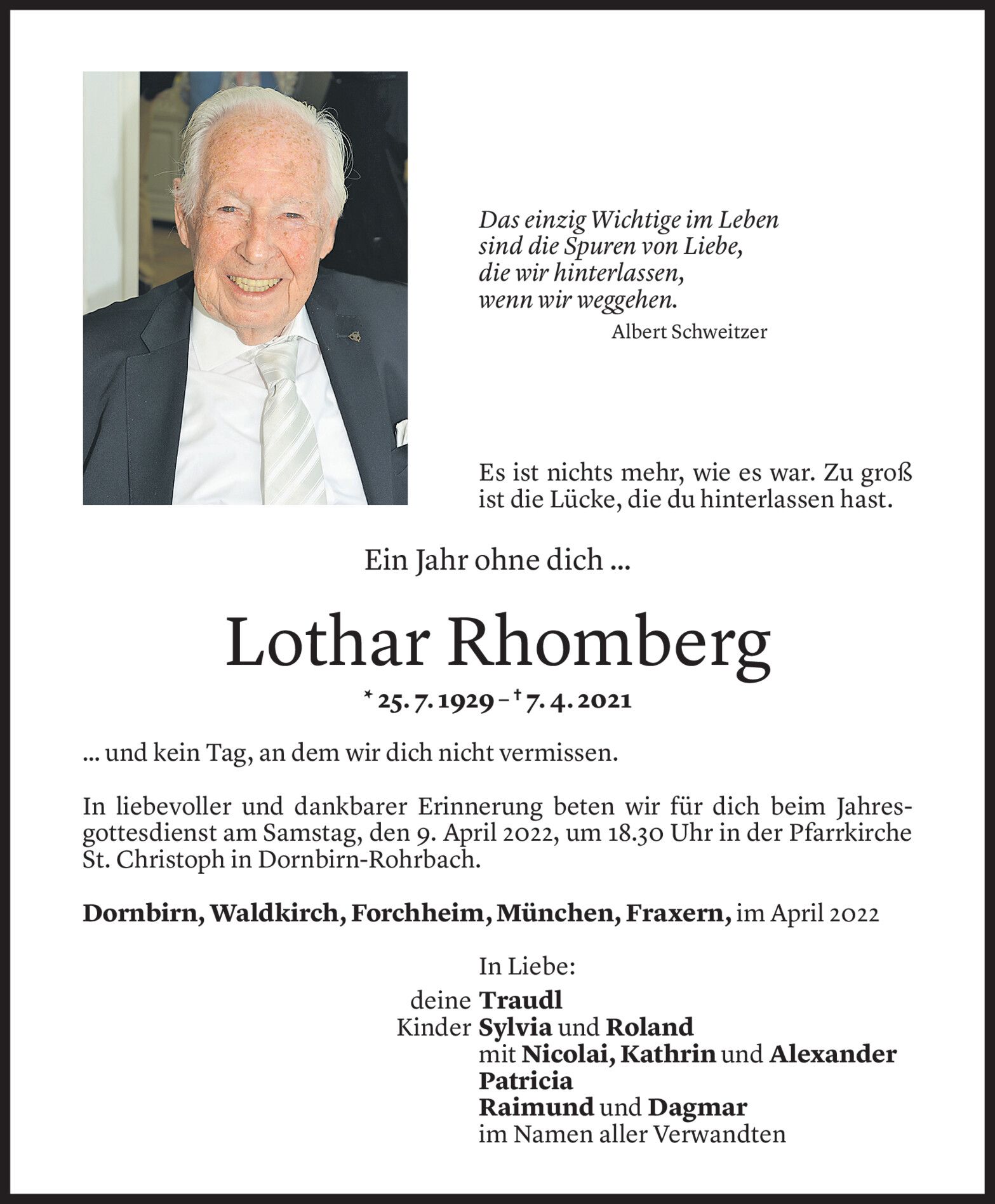 Das einzig Wichtige im Leben
sind die Spuren von Liebe,
die wir hinterlassen,
wenn wir weggehen.
Albert Schweitzer

Es ist nichts mehr, wie es war. Zu groß ist die Lücke, die du hinterlassen hast.

Ein Jahr ohne dich ...

Lothar Rhomberg

* 25. 7. 1929 – † 7. 4. 2021

... und kein Tag, an dem wir dich nicht vermissen.

In liebevoller und dankbarer Erinnerung beten wir für dich beim Jahresgottesdienst am Samstag, den 9. April 2022, um 18.30 Uhr in der Pfarrkirche St. Christoph in Dornbirn-Rohrbach.

Dornbirn, Waldkirch, Forchheim, München, Fraxern, im April 2022

In Liebe:
deine Traudl
Kinder Sylvia und Roland
mit Nicolai, Kathrin und Alexander
Patricia
Raimund und Dagmar
im Namen aller Verwandten